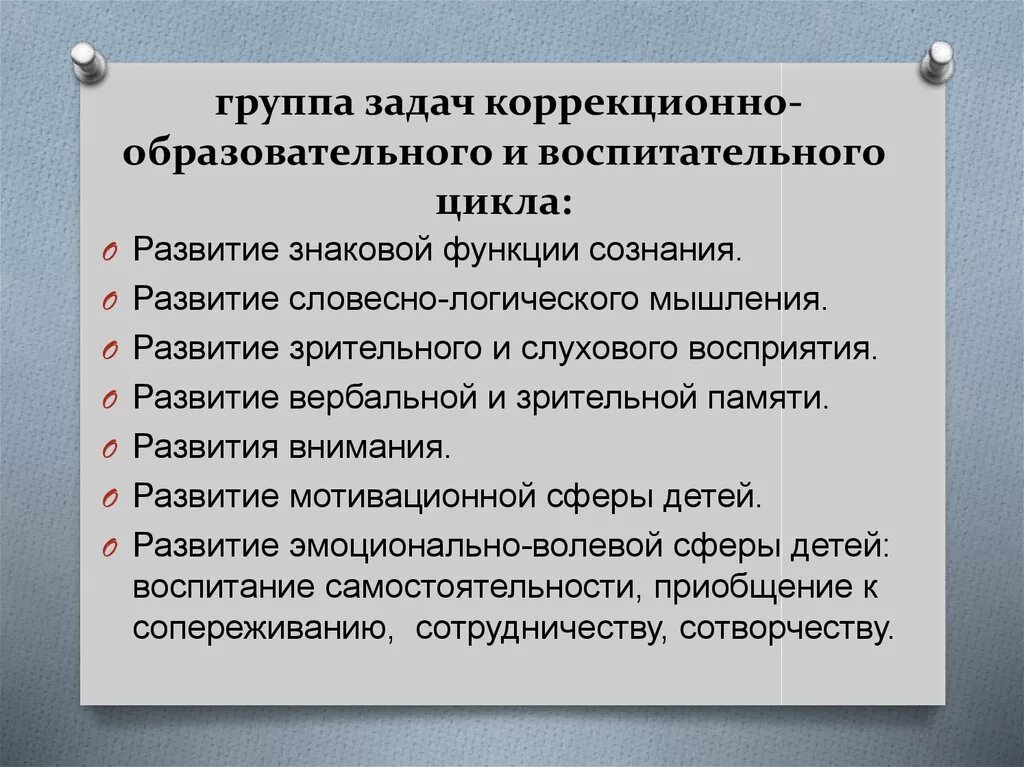 группа задач коррекционно-образовательного и воспитательного цикла:

O Развитие знаковой функции сознания.
O Развитие словесно-логического мышления.
O Развитие зрительного и слухового восприятия.
O Развитие вербальной и зрительной памяти.
O Развития внимания.
O Развитие мотивационной сферы детей.
O Развитие эмоционально-волевой сферы детей: воспитание самостоятельности, приобщение к сопереживанию, сотрудничеству, сотворчеству.